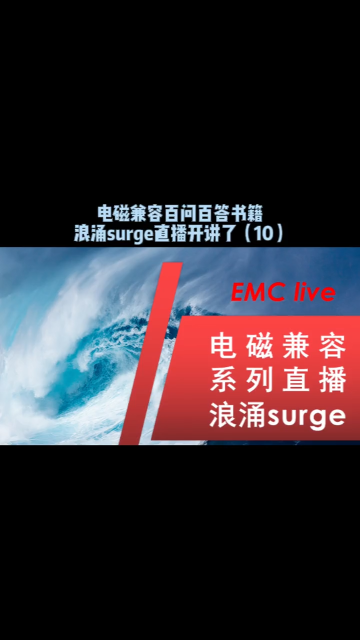 电磁兼容百问百答书籍
浪涌surge直播开讲了（10）

EMC live

电磁兼容
系列直播
浪涌surge